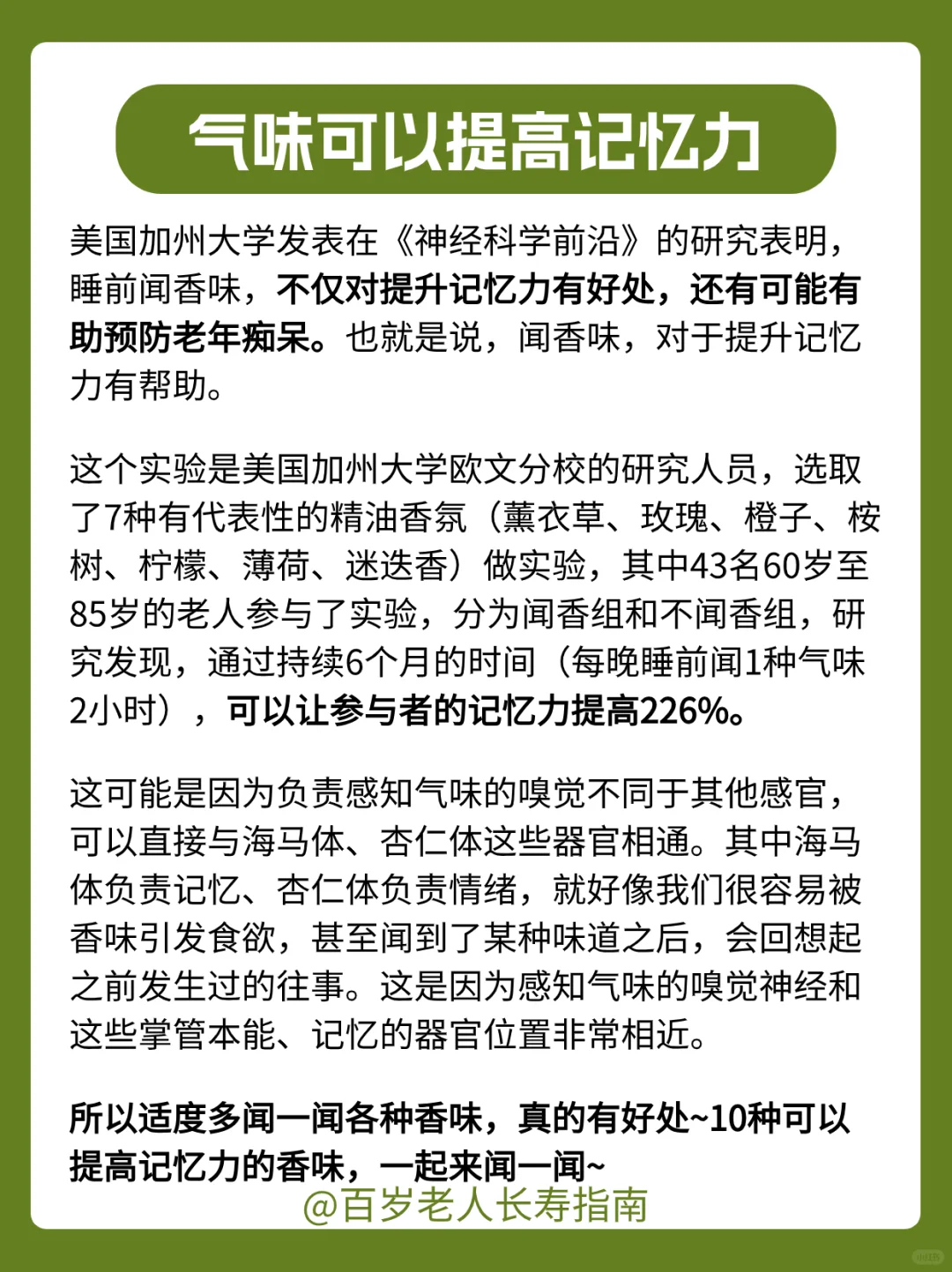 气味可以提高记忆力

美国加州大学发表在《神经科学前沿》的研究表明，睡前闻香味，不仅对提升记忆力有好处，还有可能有助预防老年痴呆。也就是说，闻香味，对于提升记忆力有帮助。

这个实验是美国加州大学欧文分校的研究人员，选取了7种有代表性的精油香氛（薰衣草、玫瑰、橙子、桉树、柠檬、薄荷、迷迭香）做实验，其中43名60岁至85岁的老人参与了实验，分为闻香组和不闻香组，研究发现，通过持续6个月的时间（每晚睡前闻1种气味2小时），可以让参与者的记忆力提高226%。

这可能是因为负责感知气味的嗅觉不同于其他感官，可以直接与海马体、杏仁体这些器官相通。其中海马体负责记忆、杏仁体负责情绪，就好像我们很容易被香味引发食欲，甚至闻到了某种味道之后，会回想起之前发生过的往事。这是因为感知气味的嗅觉神经和这些掌管本能、记忆的器官位置非常相近。

所以适度多闻一闻各种香味，真的有好处~10种可以提高记忆力的香味，一起来闻一闻~

@百岁老人长寿指南